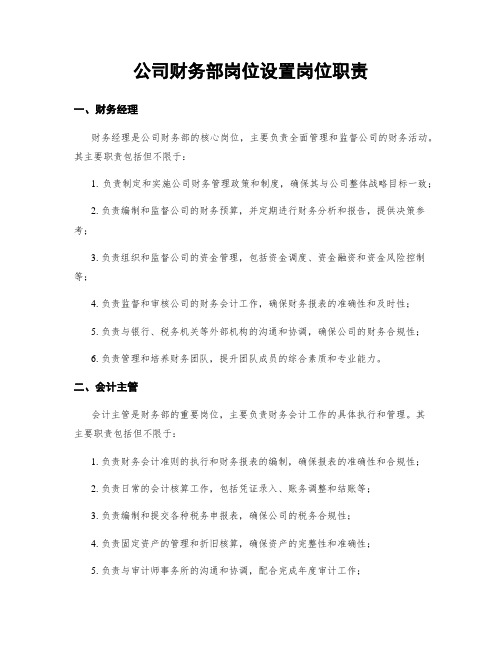 公司财务部岗位设置岗位职责

一、财务经理

财务经理是公司财务部的核心岗位，主要负责全面管理和监督公司的财务活动。其主要职责包括但不限于：

1. 负责制定和实施公司财务管理政策和制度，确保其与公司整体战略目标一致；

2. 负责编制和监督公司的财务预算，并定期进行财务分析和报告，提供决策参考；

3. 负责组织和监督公司的资金管理，包括资金调度、资金融资和资金风险控制等；

4. 负责监督和审核公司的财务会计工作，确保财务报表的准确性和及时性；

5. 负责与银行、税务机关等外部机构的沟通和协调，确保公司的财务合规性；

6. 负责管理和培养财务团队，提升团队成员的综合素质和专业能力。

二、会计主管

会计主管是财务部的重要岗位，主要负责财务会计工作的具体执行和管理。其主要职责包括但不限于：

1. 负责财务会计准则的执行和财务报表的编制，确保报表的准确性和合规性；

2. 负责日常的会计核算工作，包括凭证录入、账务调整和结账等；

3. 负责编制和提交各种税务申报表，确保公司的税务合规性；

4. 负责固定资产的管理和折旧核算，确保资产的完整性和准确性；

5. 负责与审计师事务所的沟通和协调，配合完成年度审计工作；